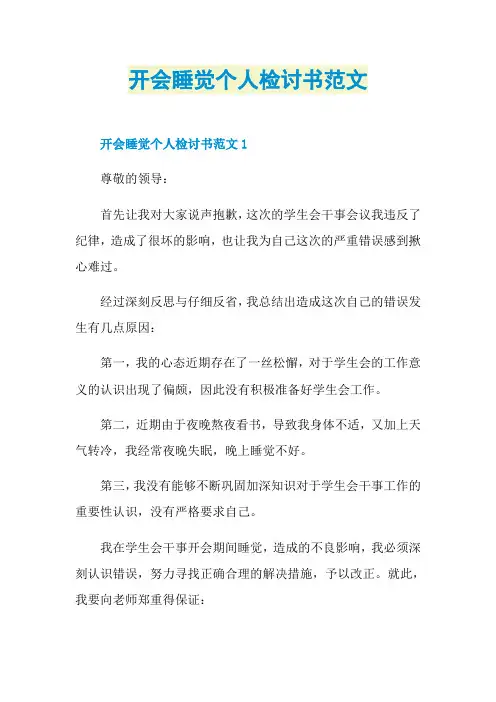 开会睡觉个人检讨书范文

开会睡觉个人检讨书范文 1

尊敬的领导：

首先让我对大家说声抱歉，这次的学生会干事会议我违反了纪律，造成了很坏的影响，也让我为自己这次的严重错误感到揪心难过。

经过深刻反思与仔细反省，我总结出造成这次自己的错误发生有几点原因：

第一，我的心态近期存在了一丝松懈，对于学生会的工作意义的认识出现了偏颇，因此没有积极准备好学生会工作。

第二，近期由于夜晚熬夜看书，导致我身体不适，又加上天气转冷，我经常夜晚失眠，晚上睡觉不好。

第三，我没有能够不断巩固加深知识对于学生会干事工作的重要性认识，没有严格要求自己。

我在学生会干事开会期间睡觉，造成的不良影响，我必须深刻认识错误，努力寻找正确合理的解决措施，予以改正。就此，我要向老师郑重得保证：